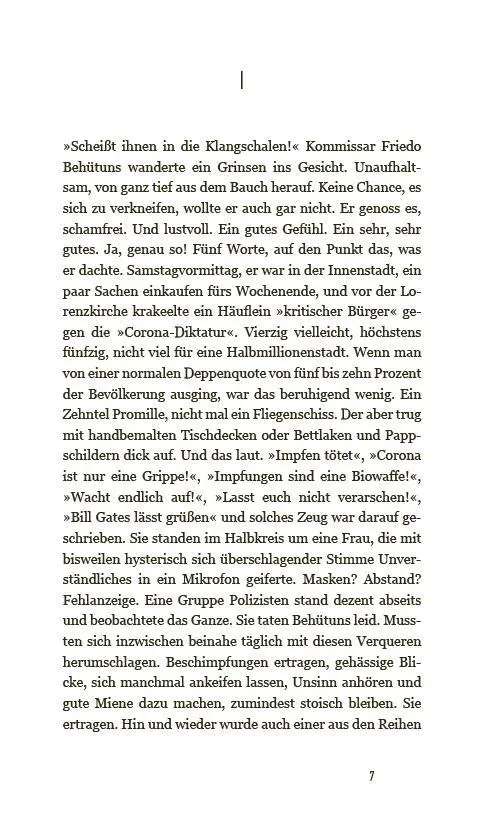 I

»Scheißt ihnen in die Klangschalen!« Kommissar Friedo Behütuns wanderte ein Grinsen ins Gesicht. Unaufhaltsam, von ganz tief aus dem Bauch herauf. Keine Chance, es sich zu verkneifen, wollte er auch gar nicht. Er genoss es, schamfrei. Und lustvoll. Ein gutes Gefühl. Ein sehr, sehr gutes. Ja, genau so! Fünf Worte, auf den Punkt das, was er dachte. Samstagvormittag, er war in der Innenstadt, ein paar Sachen einkaufen fürs Wochenende, und vor der Lorenzkirche krakeelte ein Häuflein »kritischer Bürger« gegen die »Corona-Diktatur«. Vierzig vielleicht, höchstens fünfzig, nicht viel für eine Halbmillionenstadt. Wenn man von einer normalen Deppenquote von fünf bis zehn Prozent der Bevölkerung ausging, war das beruhigend wenig. Ein Zehntel Promille, nicht mal ein Fliegenschiss. Der aber trug mit handbemalten Tischdecken oder Bettlaken und Pappschildern dick auf. Und das laut. »Impfen tötet«, »Corona ist nur eine Grippe!«, »Impfungen sind eine Biowaffe!«, »Wacht endlich auf!«, »Lasst euch nicht verarschen!«, »Bill Gates lässt grüßen« und solches Zeug war darauf geschrieben. Sie standen im Halbkreis um eine Frau, die mit bisweilen hysterisch sich überschlagender Stimme Unverständliches in ein Mikrofon geiferte. Masken? Abstand? Fehlanzeige. Eine Gruppe Polizisten stand dezent abseits und beobachtete das Ganze. Sie taten Behütuns leid. Mussten sich inzwischen beinahe täglich mit diesen Verqueren herumschlagen. Beschimpfungen ertragen, gehässige Blicke, sich manchmal ankeifen lassen, Unsinn anhören und gute Miene dazu machen, zumindest stoisch bleiben. Sie ertragen. Hin und wieder wurde auch einer aus den Reihen

7